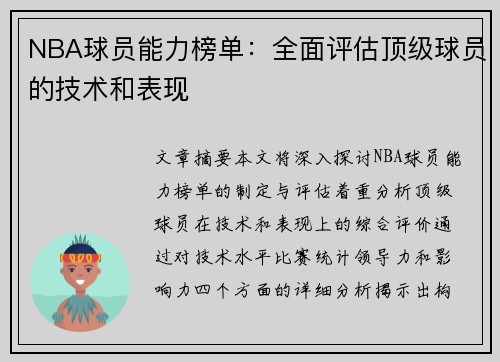 NBA球员能力榜单：全面评估顶级球员的技术和表现

文章摘要本文将深入探讨NBA球员能力榜单的制定与评估着重分析顶级球员在技术和表现上的综合评价通过对技术水平比赛统计领导力和影响力四个方面的详细分析揭示出构